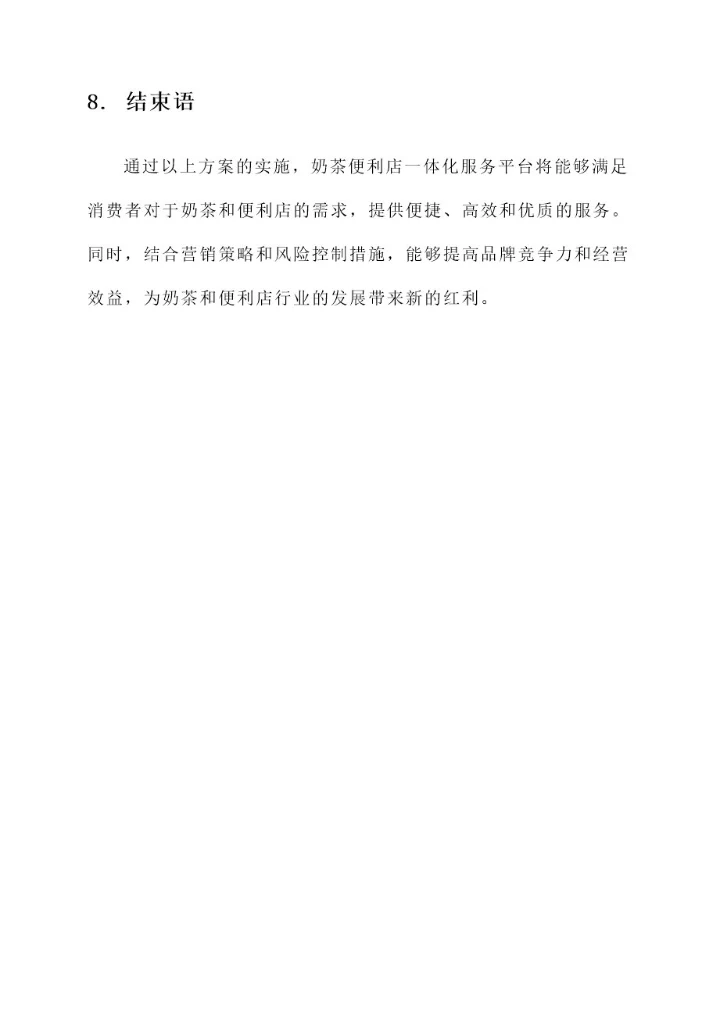 8. 结束语

通过以上方案的实施，奶茶便利店一体化服务平台将能够满足消费者对于奶茶和便利店的需求，提供便捷、高效和优质的服务。同时，结合营销策略和风险控制措施，能够提高品牌竞争力和经营效益，为奶茶和便利店行业的发展带来新的红利。